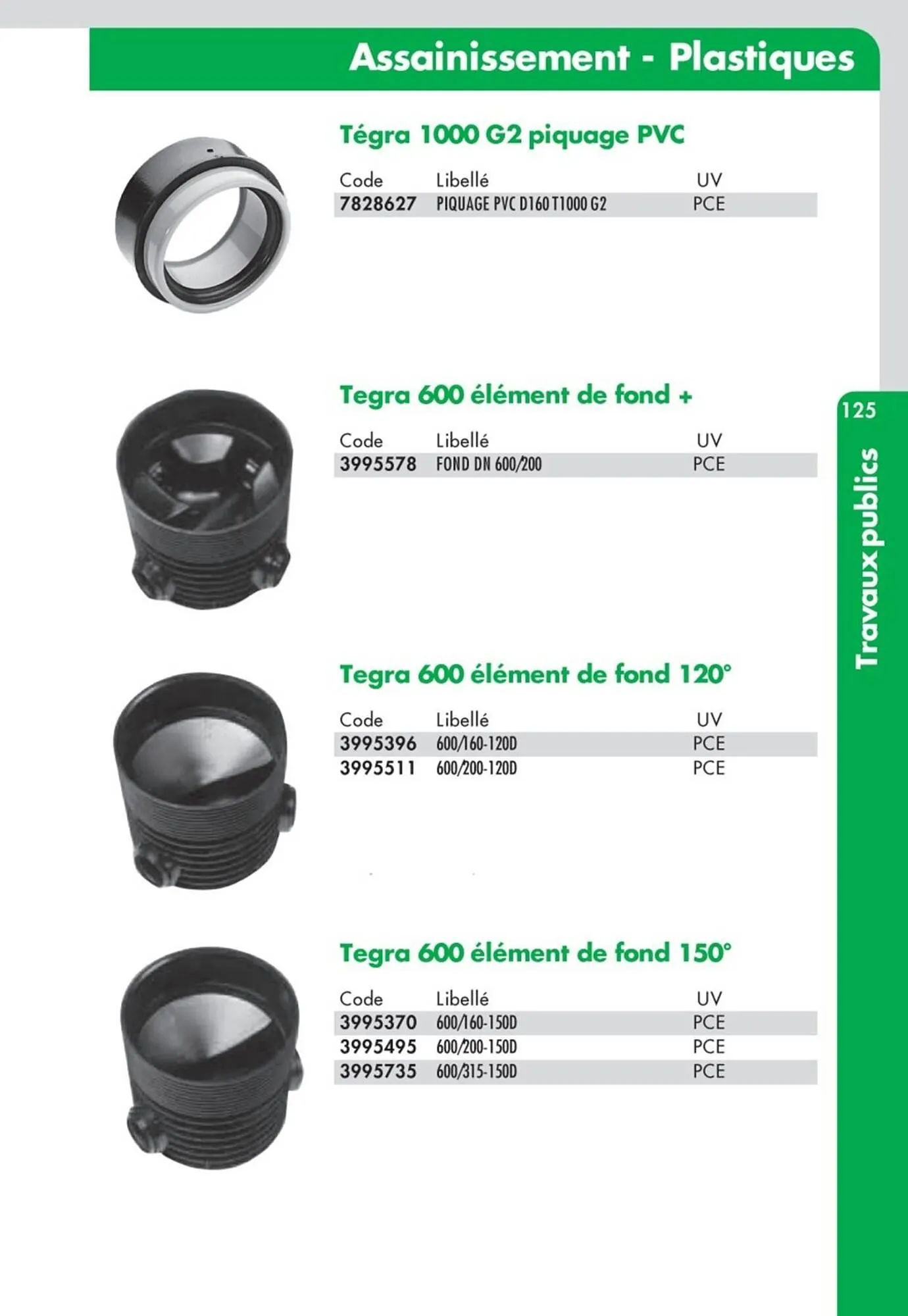 Assainissement - Plastiques

Tégra 1000 G2 piquage PVC

| Code | Libellé | UV |
|---|---|---|
| 7828627 | PIQUAGE PVC D160 T1000 G2 | PCE |

Tegra 600 élément de fond +

| Code | Libellé | UV |
|---|---|---|
| 3995578 | FOND DN 600/200 | PCE |

Tegra 600 élément de fond 120°

| Code | Libellé | UV |
|---|---|---|
| 3995396 | 600/160-120D | PCE |
| 3995511 | 600/200-120D | PCE |

Tegra 600 élément de fond 150°

| Code | Libellé | UV |
|---|---|---|
| 3995370 | 600/160-150D | PCE |
| 3995495 | 600/200-150D | PCE |
| 3995735 | 600/315-150D | PCE |

125
Travaux publics